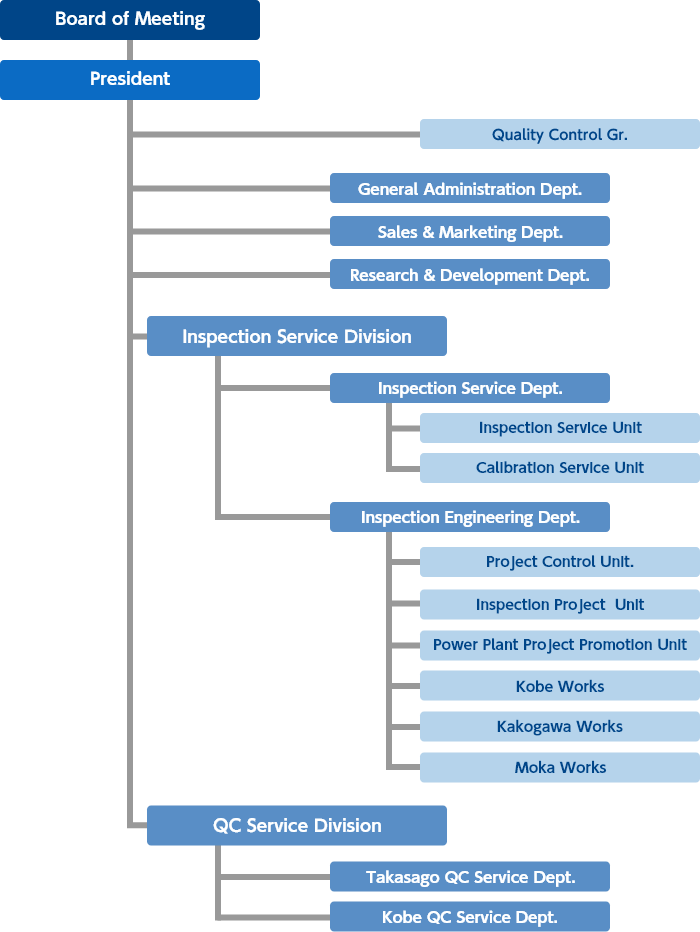 Board of Meeting

President

Quality Control Gr.

General Administration Dept.

Sales & Marketing Dept.

Research & Development Dept.

Inspection Service Division

Inspection Service Dept.

Inspection Service Unit

Calibration Service Unit

Inspection Engineering Dept.

Project Control Unit.

Inspection Project Unit

Power Plant Project Promotion Unit

Kobe Works

Kakogawa Works

Moka Works

QC Service Division

Takasago QC Service Dept.

Kobe QC Service Dept.